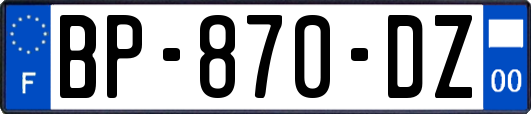 F
BP-870-DZ
00